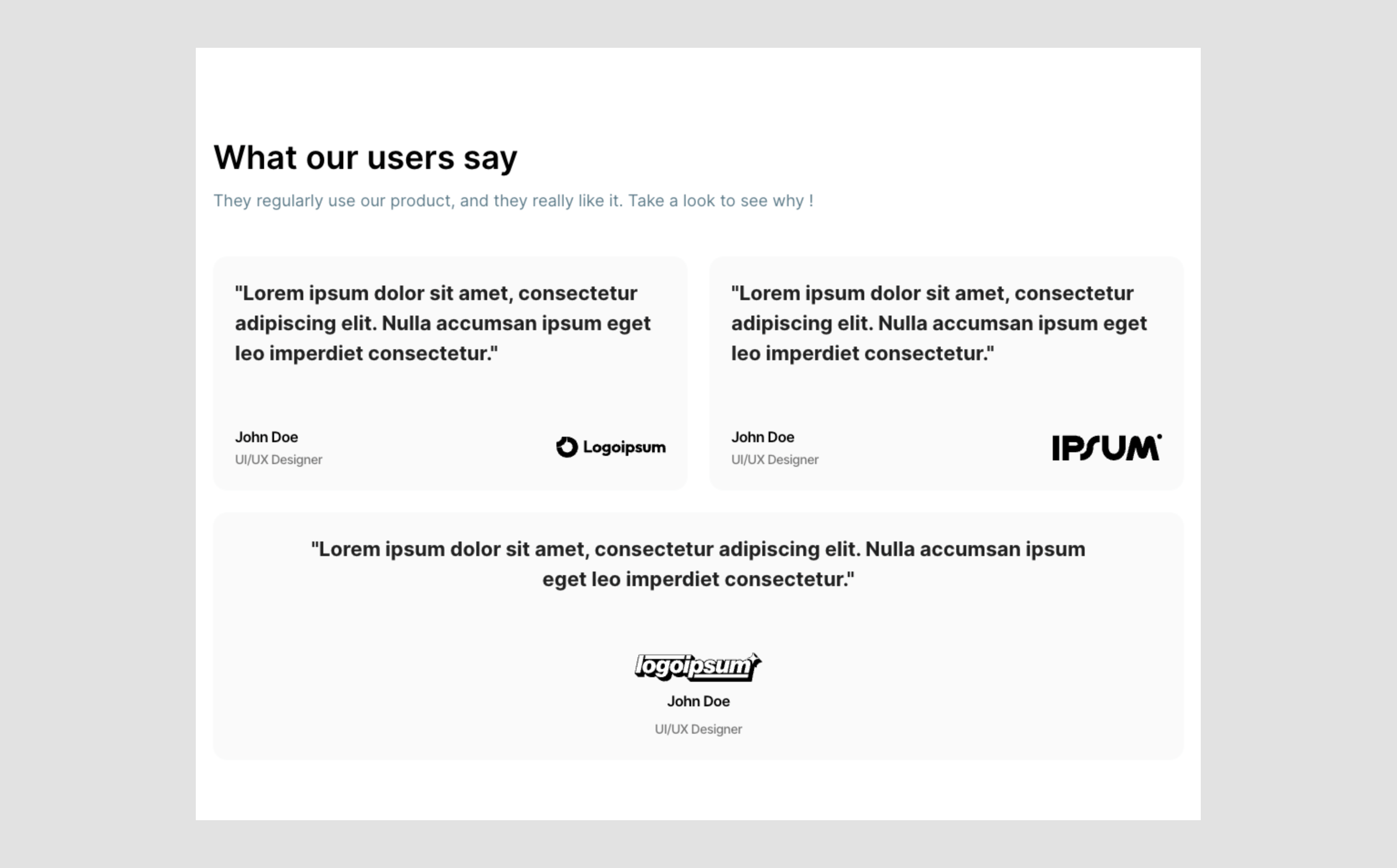 What our users say

They regularly use our product, and they really like it. Take a look to see why !

"Lorem ipsum dolor sit amet, consectetur adipiscing elit. Nulla accumsan ipsum eget leo imperdiet consectetur."

John Doe
UI/UX Designer

Logoipsum

"Lorem ipsum dolor sit amet, consectetur adipiscing elit. Nulla accumsan ipsum eget leo imperdiet consectetur."

John Doe
UI/UX Designer

IPSUM

"Lorem ipsum dolor sit amet, consectetur adipiscing elit. Nulla accumsan ipsum eget leo imperdiet consectetur."

logoipsum

John Doe
UI/UX Designer